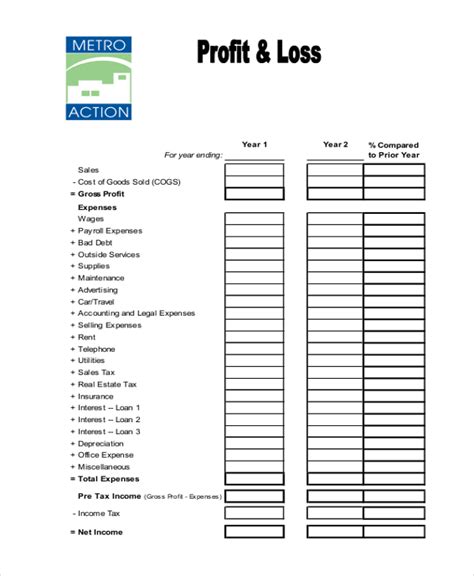 METRO
ACTION

Profit & Loss

| | Year 1 | Year 2 | % Compared to Prior Year |
|---|---|---|---|
| For year ending: | | | |
| Sales | | | |
| - Cost of Goods Sold (COGS) | | | |
| = Gross Profit | | | |
| Expenses | | | |
| Wages | | | |
| + Payroll Expenses | | | |
| + Bad Debt | | | |
| + Outside Services | | | |
| + Supplies | | | |
| + Maintenance | | | |
| + Advertising | | | |
| + Car/Travel | | | |
| + Accounting and Legal Expenses | | | |
| + Selling Expenses | | | |
| + Rent | | | |
| + Telephone | | | |
| + Utilities | | | |
| + Sales Tax | | | |
| + Real Estate Tax | | | |
| + Insurance | | | |
| + Interest -- Loan 1 | | | |
| + Interest -- Loan 2 | | | |
| + Interest -- Loan 3 | | | |
| + Depreciation | | | |
| + Office Expense | | | |
| + Miscellaneous | | | |
| = Total Expenses | | | |
| Pre Tax Income (Gross Profit - Expenses) | | | |
| - Income Tax | | | |
| = Net Income | | | |